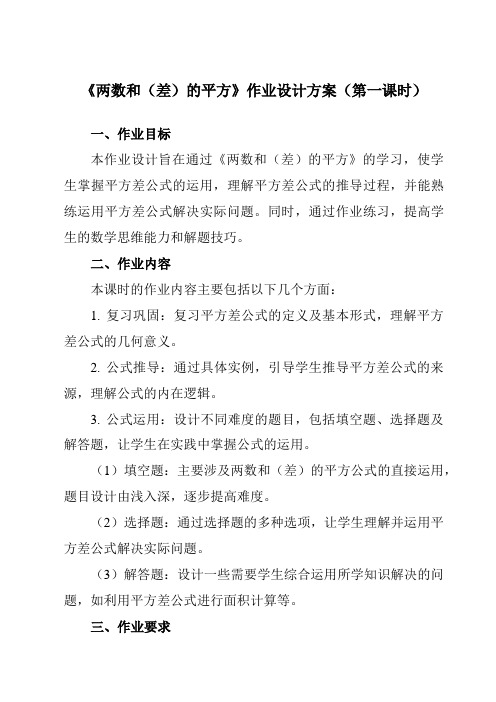 《两数和（差）的平方》作业设计方案（第一课时）

一、作业目标

本作业设计旨在通过《两数和（差）的平方》的学习，使学生掌握平方差公式的运用，理解平方差公式的推导过程，并能熟练运用平方差公式解决实际问题。同时，通过作业练习，提高学生的数学思维能力和解题技巧。

二、作业内容

本课时的作业内容主要包括以下几个方面：

1. 复习巩固：复习平方差公式的定义及基本形式，理解平方差公式的几何意义。

2. 公式推导：通过具体实例，引导学生推导平方差公式的来源，理解公式的内在逻辑。

3. 公式运用：设计不同难度的题目，包括填空题、选择题及解答题，让学生在实践中掌握公式的运用。

（1）填空题：主要涉及两数和（差）的平方公式的直接运用，题目设计由浅入深，逐步提高难度。

（2）选择题：通过选择题的多种选项，让学生理解并运用平方差公式解决实际问题。

（3）解答题：设计一些需要学生综合运用所学知识解决的问题，如利用平方差公式进行面积计算等。

三、作业要求